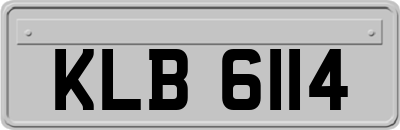 KLB 6114